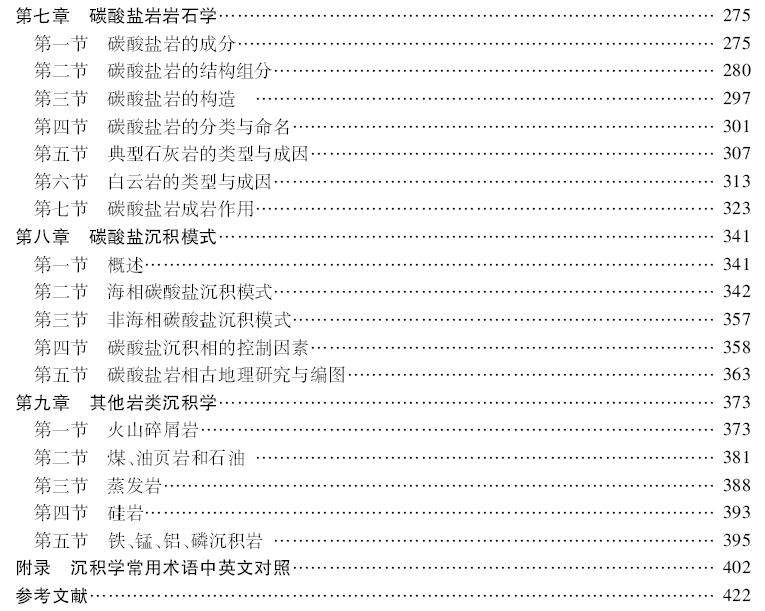 第七章 碳酸盐岩岩石学 275
第一节 碳酸盐岩的成分 275
第二节 碳酸盐岩的结构组分 280
第三节 碳酸盐岩的构造 297
第四节 碳酸盐岩的分类与命名 301
第五节 典型石灰岩的类型与成因 307
第六节 白云岩的类型与成因 313
第七节 碳酸盐岩成岩作用 323
第八章 碳酸盐沉积模式 341
第一节 概述 341
第二节 海相碳酸盐沉积模式 342
第三节 非海相碳酸盐沉积模式 357
第四节 碳酸盐沉积相的控制因素 358
第五节 碳酸盐岩相古地理研究与编图 363
第九章 其他岩类沉积学 373
第一节 火山碎屑岩 373
第二节 煤、油页岩和石油 381
第三节 蒸发岩 388
第四节 硅岩 393
第五节 铁、锰、铝、磷沉积岩 395
附录 沉积学常用术语中英文对照 402
参考文献 422